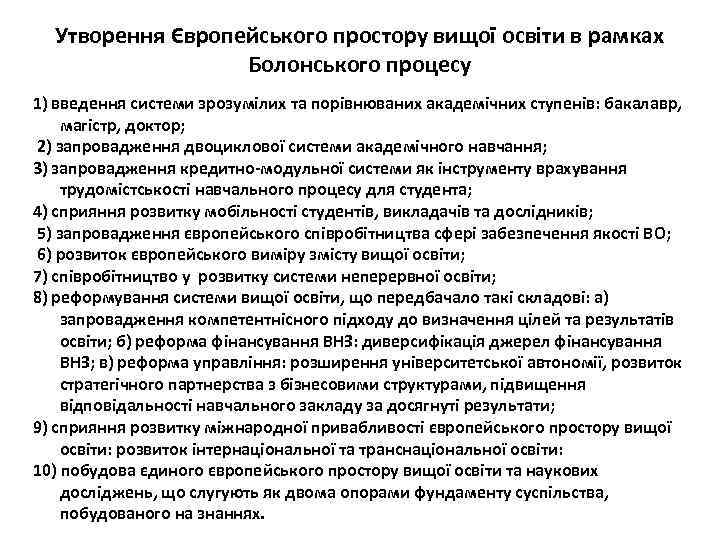 Утворення Європейського простору вищої освіти в рамках Болонського процесу

1) введення системи зрозумілих та порівнюваних академічних ступенів: бакалавр, магістр, доктор;

2) запровадження двоциклової системи академічного навчання;

3) запровадження кредитно-модульної системи як інструменту врахування трудомістськості навчального процесу для студента;

4) сприяння розвитку мобільності студентів, викладачів та дослідників;

5) запровадження європейського співробітництва сфері забезпечення якості ВО;

6) розвиток європейського виміру змісту вищої освіти;

7) співробітництво у розвитку системи неперервної освіти;

8) реформування системи вищої освіти, що передбачало такі складові: а) запровадження компетентнісного підходу до визначення цілей та результатів освіти; б) реформа фінансування ВНЗ: диверсифікація джерел фінансування ВНЗ; в) реформа управління: розширення університетської автономії, розвиток стратегічного партнерства з бізнесовими структурами, підвищення відповідальності навчального закладу за досягнуті результати;

9) сприяння розвитку міжнародної привабливості європейського простору вищої освіти: розвиток інтернаціональної та транснаціональної освіти:

10) побудова єдиного європейського простору вищої освіти та наукових досліджень, що слугують як двома опорами фундаменту суспільства, побудованого на знаннях.